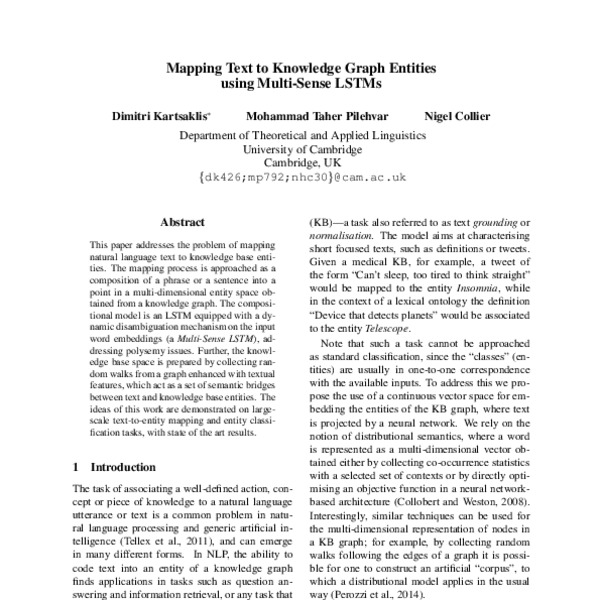 Mapping Text to Knowledge Graph Entities using Multi-Sense LSTMs

Dimitri Kartsaklis* Mohammad Taher Pilehvar Nigel Collier

Department of Theoretical and Applied Linguistics
University of Cambridge
Cambridge, UK
{dk426;mp792;nhc30}@cam.ac.uk

Abstract

This paper addresses the problem of mapping natural language text to knowledge base entities. The mapping process is approached as a composition of a phrase or a sentence into a point in a multi-dimensional entity space obtained from a knowledge graph. The compositional model is an LSTM equipped with a dynamic disambiguation mechanism on the input word embeddings (a Multi-Sense LSTM), addressing polysemy issues. Further, the knowledge base space is prepared by collecting random walks from a graph enhanced with textual features, which act as a set of semantic bridges between text and knowledge base entities. The ideas of this work are demonstrated on large-scale text-to-entity mapping and entity classification tasks, with state of the art results.

1 Introduction

The task of associating a well-defined action, concept or piece of knowledge to a natural language utterance or text is a common problem in natural language processing and generic artificial intelligence (Tellex et al., 2011), and can emerge in many different forms. In NLP, the ability to code text into an entity of a knowledge graph finds applications in tasks such as question answering and information retrieval, or any task that

(KB)—a task also referred to as text grounding or normalisation. The model aims at characterising short focused texts, such as definitions or tweets. Given a medical KB, for example, a tweet of the form "Can't sleep, too tired to think straight" would be mapped to the entity Insomnia, while in the context of a lexical ontology the definition "Device that detects planets" would be associated to the entity Telescope.

Note that such a task cannot be approached as standard classification, since the "classes" (entities) are usually in one-to-one correspondence with the available inputs. To address this we propose the use of a continuous vector space for embedding the entities of the KB graph, where text is projected by a neural network. We rely on the notion of distributional semantics, where a word is represented as a multi-dimensional vector obtained either by collecting co-occurrence statistics with a selected set of contexts or by directly optimising an objective function in a neural network-based architecture (Collobert and Weston, 2008). Interestingly, similar techniques can be used for the multi-dimensional representation of nodes in a KB graph; for example, by collecting random walks following the edges of a graph it is possible for one to construct an artificial "corpus", to which a distributional model applies in the usual way (Perozzi et al., 2014).